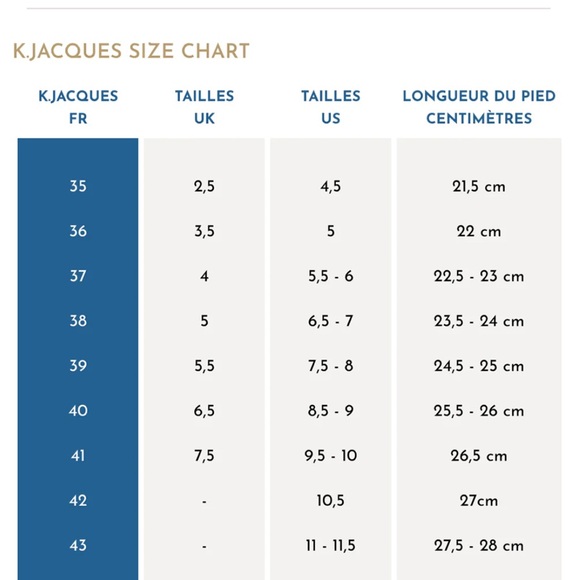 K.JACQUES SIZE CHART

| K.JACQUES FR | TAILLES UK | TAILLES US | LONGUEUR DU PIED CENTIMÈTRES |
|---|---|---|---|
| 35 | 2,5 | 4,5 | 21,5 cm |
| 36 | 3,5 | 5 | 22 cm |
| 37 | 4 | 5,5 - 6 | 22,5 - 23 cm |
| 38 | 5 | 6,5 - 7 | 23,5 - 24 cm |
| 39 | 5,5 | 7,5 - 8 | 24,5 - 25 cm |
| 40 | 6,5 | 8,5 - 9 | 25,5 - 26 cm |
| 41 | 7,5 | 9,5 - 10 | 26,5 cm |
| 42 | - | 10,5 | 27cm |
| 43 | - | 11 - 11,5 | 27,5 - 28 cm |